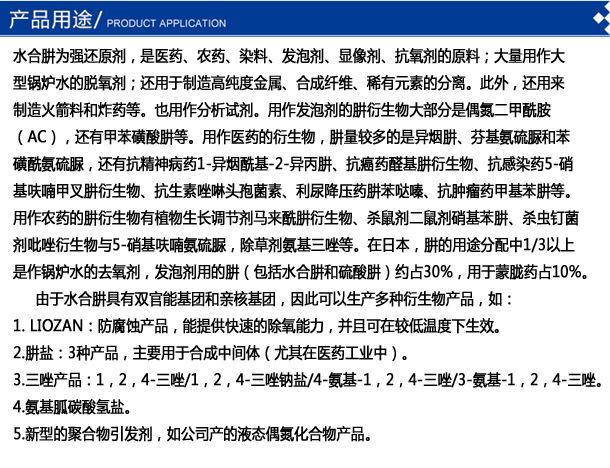 产品用途/ PRODUCT APPLICATION

水合肼为强还原剂，是医药、农药、染料、发泡剂、显像剂、抗氧剂的原料；大量用作大型锅炉水的脱氧剂；还用于制造高纯度金属、合成纤维、稀有元素的分离。此外，还用来制造火箭料和炸药等。也用作分析试剂。用作发泡剂的肼衍生物大部分是偶氮二甲酰胺（AC），还有甲苯磺酸肼等。用作医药的衍生物，肼量较多的是异烟肼、芬基氨硫脲和苯磺酰氨硫脲，还有抗精神病药1-异烟酰基-2-异丙肼、抗癌药醛基肼衍生物、抗感染药5-硝基呋喃甲叉肼衍生物、抗生素唑啉头孢菌素、利尿降压药肼苯哒嗪、抗肿瘤药甲基苯肼等。用作农药的肼衍生物有植物生长调节剂马来酰肼衍生物、杀鼠剂二鼠剂硝基苯肼、杀虫钉菌剂吡唑衍生物与5-硝基呋喃氨硫脲，除草剂氨基三唑等。在日本，肼的用途分配中1/3以上是作锅炉水的去氧剂，发泡剂用的肼（包括水合肼和硫酸肼）约占30%，用于蒙胧药占10%。

由于水合肼具有双官能基团和亲核基团，因此可以生产多种衍生物产品，如：

1. LIOZAN：防腐蚀产品，能提供快速的除氧能力，并且可在较低温度下生效。

2.肼盐：3种产品，主要用于合成中间体（尤其在医药工业中）。

3.三唑产品：1，2，4-三唑/1，2，4-三唑钠盐/4-氨基-1，2，4-三唑/3-氨基-1，2，4-三唑。

4.氨基胍碳酸氢盐。

5.新型的聚合物引发剂，如公司产的液态偶氮化合物产品。